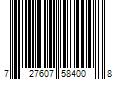 7 27607 58400 8